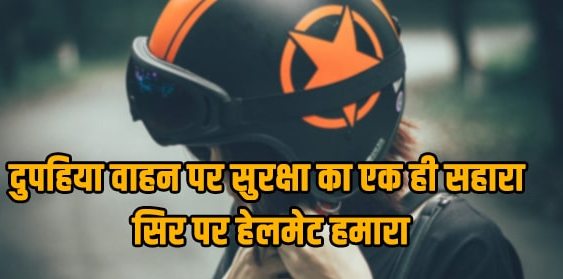 दुपहिया वाहन पर सुरक्षा का एक ही सहारा
सिर पर हेलमेट हमारा